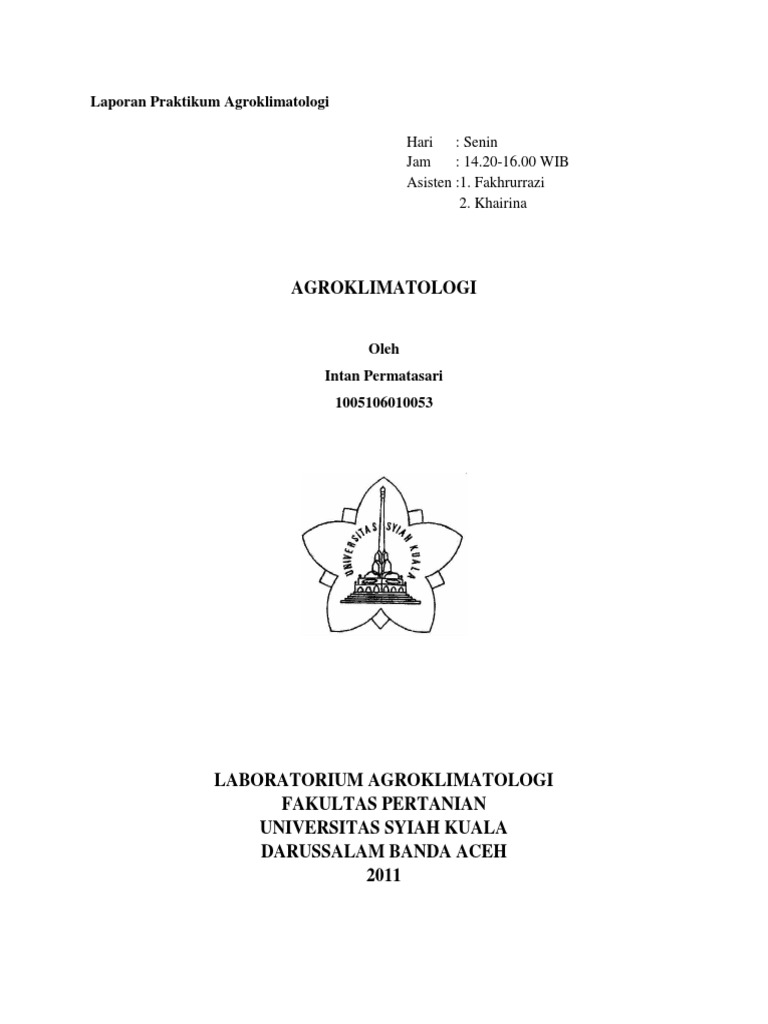 Laporan Praktikum Agroklimatologi

Hari : Senin
Jam : 14.20-16.00 WIB
Asisten :1. Fakhrurrazi
2. Khairina

AGROKLIMATOLOGI

Oleh
Intan Permatasari
1005106010053

UNIVERSITAS SYIAH KUALA

LABORATORIUM AGROKLIMATOLOGI
FAKULTAS PERTANIAN
UNIVERSITAS SYIAH KUALA
DARUSSALAM BANDA ACEH
2011